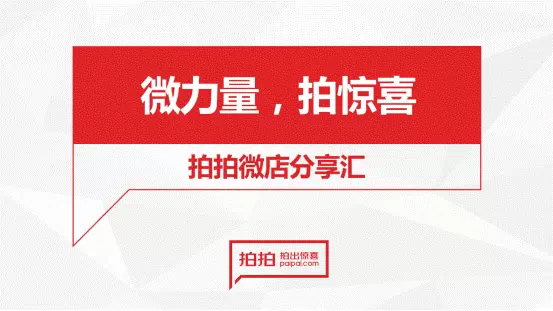 微力量，拍惊喜

拍拍微店分享汇

拍拍 拍出惊喜 paipai.com